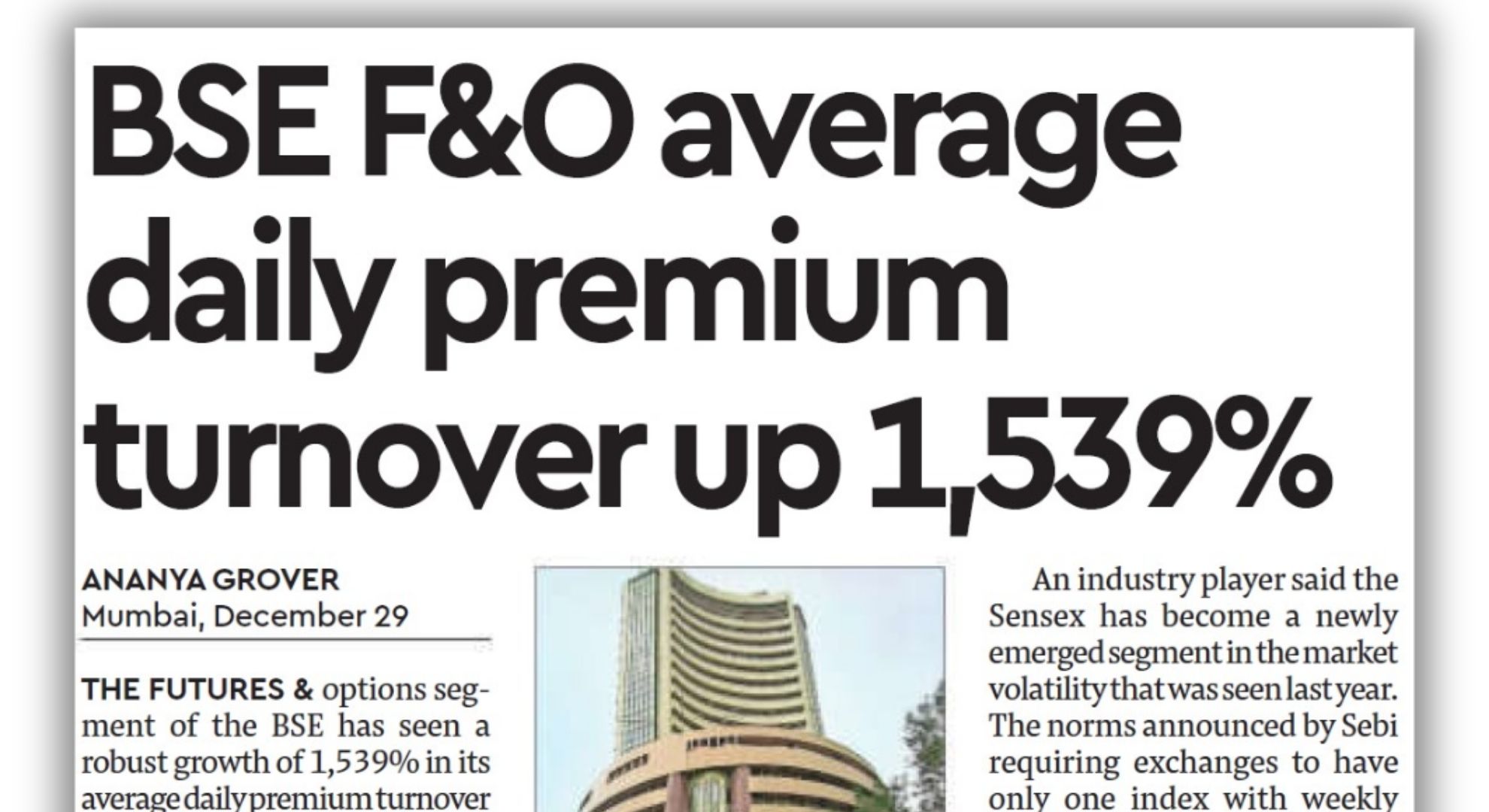 BSE F&O average daily premium turnover up 1,539%

ANANYA GROVER
Mumbai, December 29

THE FUTURES & options segment of the BSE has seen a robust growth of 1,539% in its average daily premium turnover

An industry player said the Sensex has become a newly emerged segment in the market volatility that was seen last year. The norms announced by Sebi requiring exchanges to have only one index with weekly